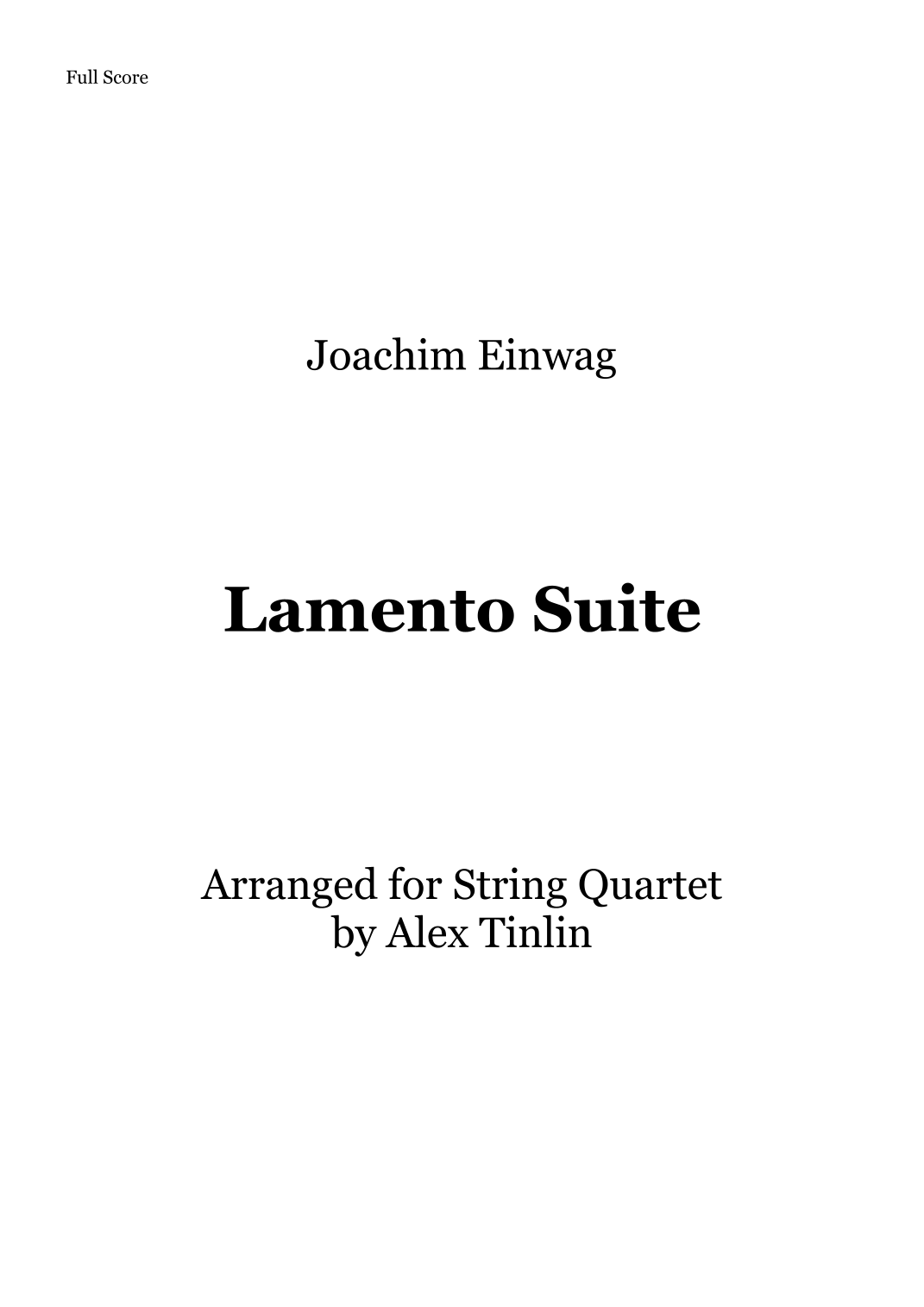 Full Score

Joachim Einwag

Lamento Suite

Arranged for String Quartet
by Alex Tinlin